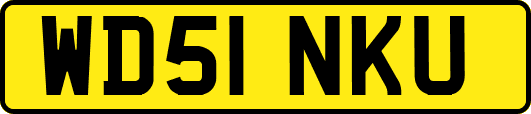 WD51 NKU